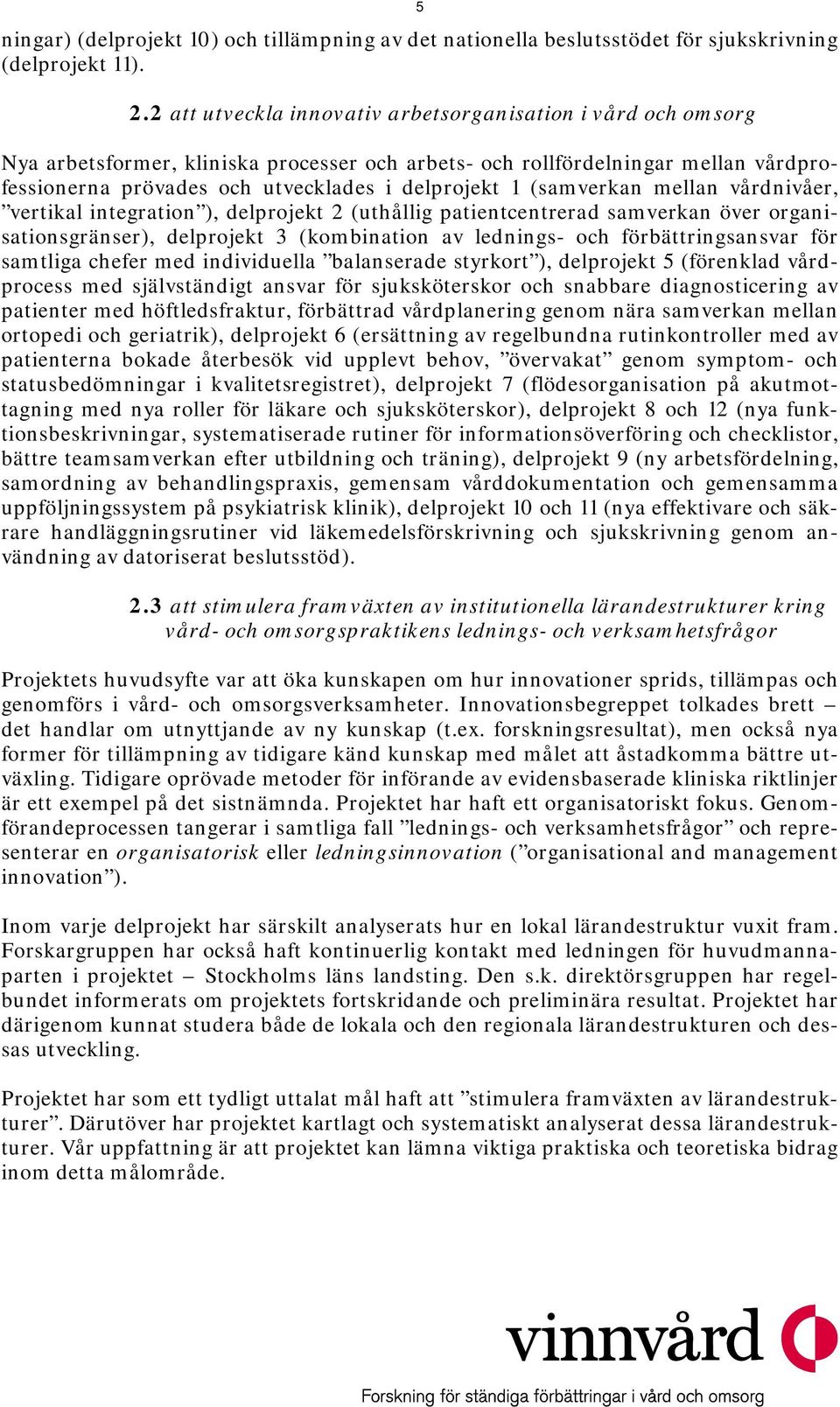 5

ningar) (delprojekt 10) och tillämpning av det nationella beslutsstödet för sjukskrivning (delprojekt 11).

2.2 att utveckla innovativ arbetsorganisation i vård och omsorg

Nya arbetsformer, kliniska processer och arbets- och rollfördelningar mellan vårdprofessionerna prövades och utvecklades i delprojekt 1 (samverkan mellan vårdnivåer, ”vertikal integration”), delprojekt 2 (uthållig patientcentrerad samverkan över organisationsgränser), delprojekt 3 (kombination av lednings- och förbättringsansvar för samtliga chefer med individuella ”balanserade styrkort”), delprojekt 5 (förenklad vårdprocess med självständigt ansvar för sjuksköterskor och snabbare diagnosticering av patienter med höftledsfraktur, förbättrad vårdplanering genom nära samverkan mellan ortopedi och geriatrik), delprojekt 6 (ersättning av regelbundna rutinkontroller med av patienterna bokade återbesök vid upplevt behov, ”övervakat” genom symptom- och statusbedömningar i kvalitetsregistret), delprojekt 7 (flödesorganisation på akutmottagning med nya roller för läkare och sjuksköterskor), delprojekt 8 och 12 (nya funktionsbeskrivningar, systematiserade rutiner för informationsöverföring och checklistor, bättre teamsamverkan efter utbildning och träning), delprojekt 9 (ny arbetsfördelning, samordning av behandlingspraxis, gemensam vårddokumentation och gemensamma uppföljningssystem på psykiatrisk klinik), delprojekt 10 och 11 (nya effektivare och säkrare handläggningsrutiner vid läkemedelsförskrivning och sjukskrivning genom användning av datoriserat beslutsstöd).

2.3 att stimulera framväxten av institutionella lärandestrukturer kring vård- och omsorgspraktikens lednings- och verksamhetsfrågor

Projektets huvudsyfte var att öka kunskapen om hur innovationer sprids, tillämpas och genomförs i vård- och omsorgsverksamheter. Innovationsbegreppet tolkades brett – det handlar om utnyttjande av ny kunskap (t.ex. forskningsresultat), men också nya former för tillämpning av tidigare känd kunskap med målet att åstadkomma bättre utväxling. Tidigare oprövade metoder för införande av evidensbaserade kliniska riktlinjer är ett exempel på det sistnämnda. Projektet har haft ett organisatoriskt fokus. Genomförandeprocessen tangerar i samtliga fall ”lednings- och verksamhetsfrågor” och representerar en organisatorisk eller ledningsinnovation (”organisational and management innovation”).

Inom varje delprojekt har särskilt analyserats hur en lokal lärandestruktur vuxit fram. Forskargruppen har också haft kontinuerlig kontakt med ledningen för huvudmannaparten i projektet – Stockholms läns landsting. Den s.k. direktörsgruppen har regelbundet informerats om projektets fortskridande och preliminära resultat. Projektet har därigenom kunnat studera både de lokala och den regionala lärandestrukturen och dessas utveckling.

Projektet har som ett tydligt uttalat mål haft att ”stimulera framväxten av lärandestrukturer”. Därutöver har projektet kartlagt och systematiskt analyserat dessa lärandestrukturer. Vår uppfattning är att projektet kan lämna viktiga praktiska och teoretiska bidrag inom detta målområde.

vinnvård
Forskning för ständiga förbättringar i vård och omsorg